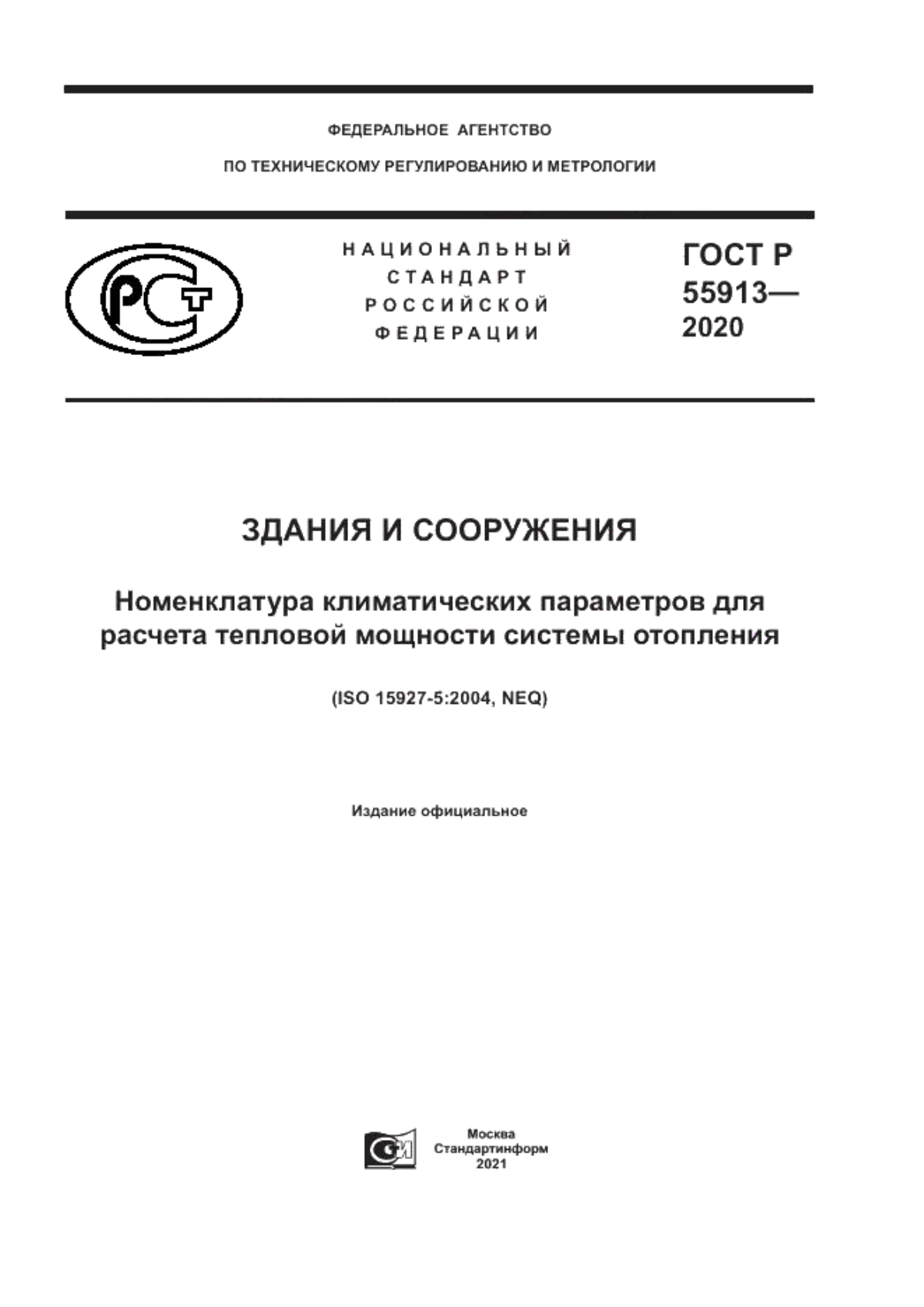 ФЕДЕРАЛЬНОЕ АГЕНТСТВО
ПО ТЕХНИЧЕСКОМУ РЕГУЛИРОВАНИЮ И МЕТРОЛОГИИ

РСТ

НАЦИОНАЛЬНЫЙ СТАНДАРТ РОССИЙСКОЙ ФЕДЕРАЦИИ

ГОСТ Р 55913— 2020

ЗДАНИЯ И СООРУЖЕНИЯ

Номенклатура климатических параметров для расчета тепловой мощности системы отопления

(ISO 15927-5:2004, NEQ)

Издание официальное

Москва
Стандартинформ
2021